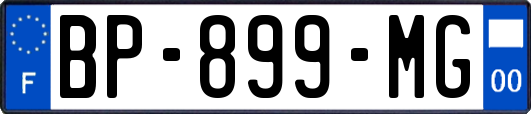 F
BP-899-MG
00